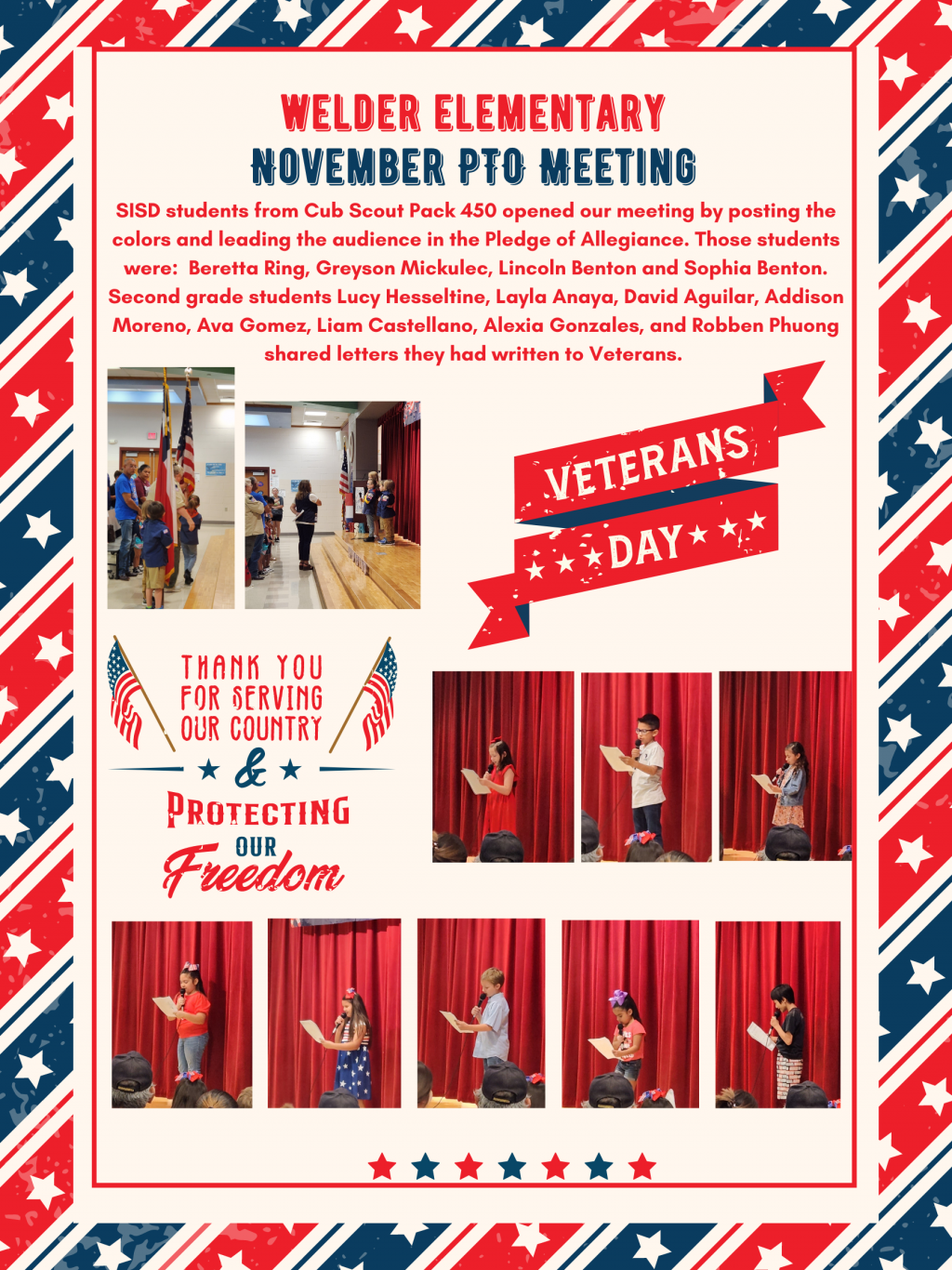 WELDER ELEMENTARY
NOVEMBER PTO MEETING

SISD students from Cub Scout Pack 450 opened our meeting by posting the colors and leading the audience in the Pledge of Allegiance. Those students were: Beretta Ring, Greyson Mickulec, Lincoln Benton and Sophia Benton. Second grade students Lucy Hesseltine, Layla Anaya, David Aguilar, Addison Moreno, Ava Gomez, Liam Castellano, Alexia Gonzales, and Robben Phuong shared letters they had written to Veterans.

VETERANS DAY

THANK YOU FOR SERVING OUR COUNTRY & PROTECTING OUR Freedom